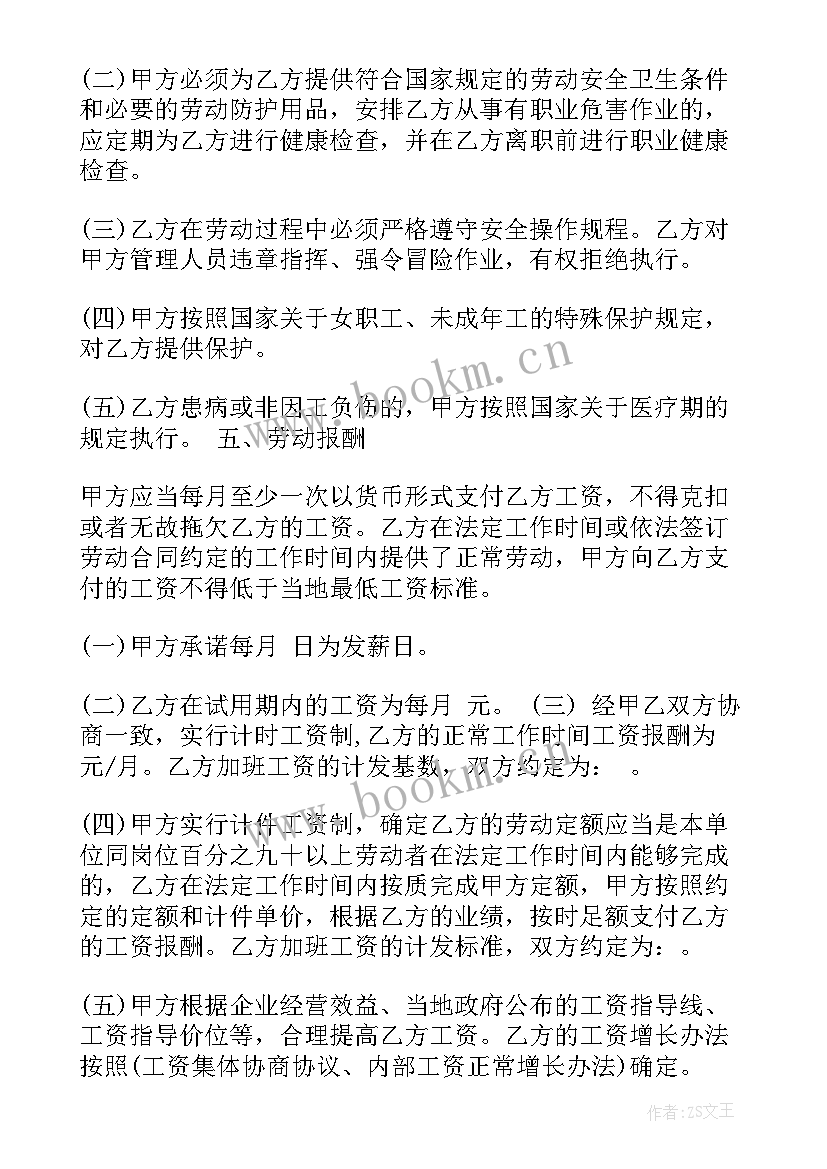 (二)甲方必须为乙方提供符合国家规定的劳动安全卫生条件和必要的劳动防护用品，安排乙方从事有职业危害作业的，应定期为乙方进行健康检查，并在乙方离职前进行职业健康检查。

(三)乙方在劳动过程中必须严格遵守安全操作规程。乙方对甲方管理人员违章指挥、强令冒险作业，有权拒绝执行。

(四)甲方按照国家关于女职工、未成年工的特殊保护规定，对乙方提供保护。

(五)乙方患病或非因工负伤的，甲方按照国家关于医疗期的规定执行。 五、劳动报酬

甲方应当每月至少一次以货币形式支付乙方工资，不得克扣或者无故拖欠乙方的工资。乙方在法定工作时间或依法签订劳动合同约定的工作时间内提供了正常劳动，甲方向乙方支付的工资不得低于当地最低工资标准。

(一)甲方承诺每月 日为发薪日。

(二)乙方在试用期内的工资为每月 元。 (三) 经甲乙双方协商一致，实行计时工资制，乙方的正常工作时间工资报酬为 元/月。乙方加班工资的计发基数，双方约定为： 。

(四)甲方实行计件工资制，确定乙方的劳动定额应当是本单位同岗位百分之九十以上劳动者在法定工作时间内能够完成的，乙方在法定工作时间内按质完成甲方定额，甲方按照约定的定额和计件单价，根据乙方的业绩，按时足额支付乙方的工资报酬。乙方加班工资的计发标准，双方约定为：。

(五)甲方根据企业经营效益、当地政府公布的工资指导线、工资指导价位等，合理提高乙方工资。乙方的工资增长办法按照(工资集体协商协议、内部工资正常增长办法)确定。

www.bookm.cn

www.bookm.cn

作者：ZS文王